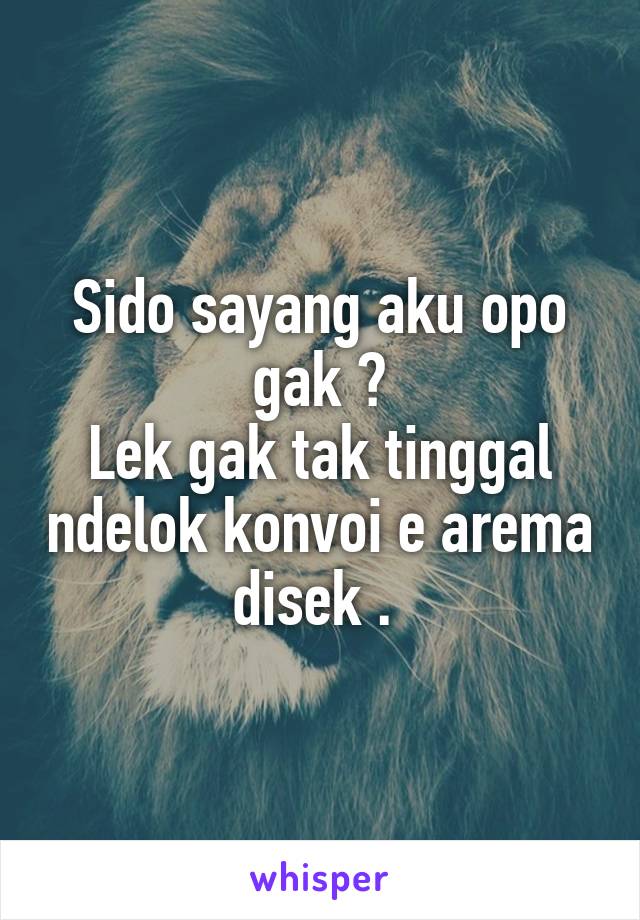 Sido sayang aku opo gak ?
Lek gak tak tinggal ndelok konvoi e arema disek .

whisper